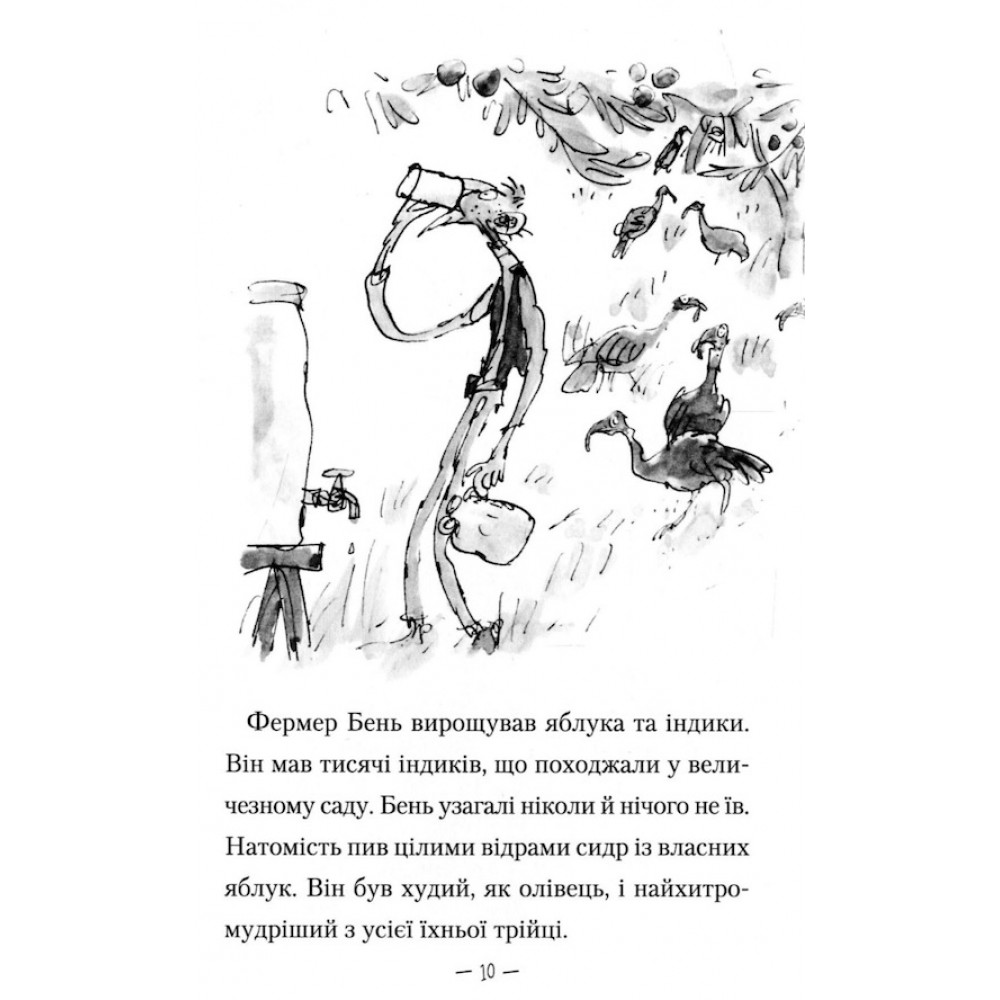 Фермер Бень вирощував яблука та індики. Він мав тисячі індиків, що походжали у величезному саду. Бень узагалі ніколи й нічого не їв. Натомість пив цілими відрами сидр із власних яблук. Він був худий, як олівець, і найхитромудріший з усієї їхньої трійці.

— 10 —